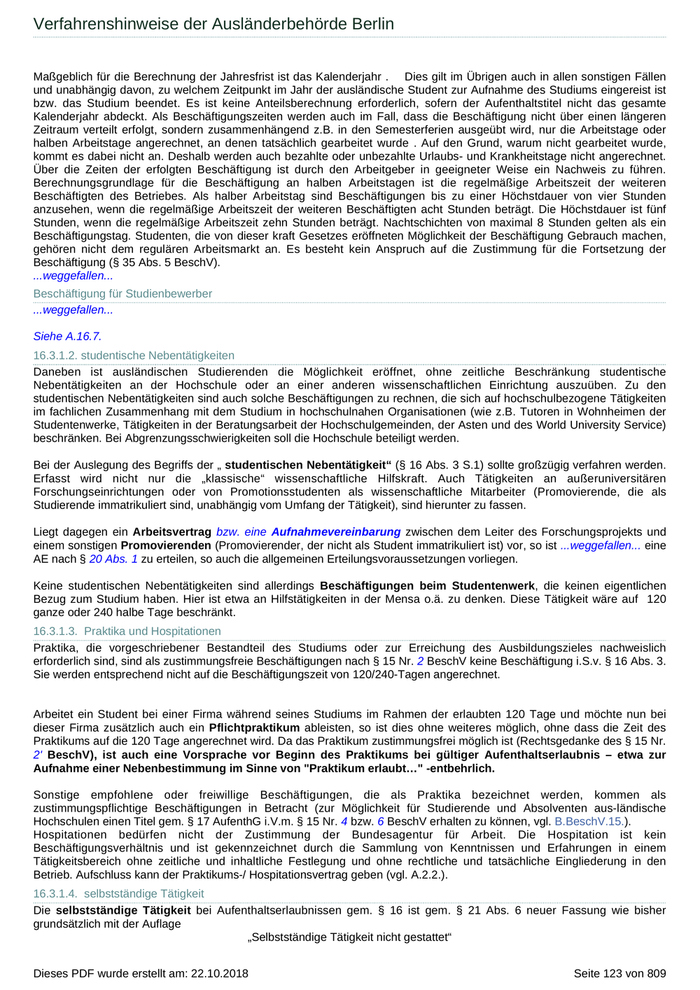 Verfahrenshinweise der Ausländerbehörde Berlin

Maßgeblich für die Berechnung der Jahresfrist ist das Kalenderjahr . Dies gilt im Übrigen auch in allen sonstigen Fällen und unabhängig davon, zu welchem Zeitpunkt im Jahr der ausländische Student zur Aufnahme des Studiums eingereist ist bzw. das Studium beendet. Es ist keine Anteilsberechnung erforderlich, sofern der Aufenthaltstitel nicht das gesamte Kalenderjahr abdeckt. Als Beschäftigungszeiten werden auch im Fall, dass die Beschäftigung nicht über einen längeren Zeitraum verteilt erfolgt, sondern zusammenhängend z.B. in den Semesterferien ausgeübt wird, nur die Arbeitstage oder halben Arbeitstage angerechnet, an denen tatsächlich gearbeitet wurde . Auf den Grund, warum nicht gearbeitet wurde, kommt es dabei nicht an. Deshalb werden auch bezahlte oder unbezahlte Urlaubs- und Krankheitstage nicht angerechnet. Über die Zeiten der erfolgten Beschäftigung ist durch den Arbeitgeber in geeigneter Weise ein Nachweis zu führen. Berechnungsgrundlage für die Beschäftigung an halben Arbeitstagen ist die regelmäßige Arbeitszeit der weiteren Beschäftigten des Betriebes. Als halber Arbeitstag sind Beschäftigungen bis zu einer Höchstdauer von vier Stunden anzusehen, wenn die regelmäßige Arbeitszeit der weiteren Beschäftigten acht Stunden beträgt. Die Höchstdauer ist fünf Stunden, wenn die regelmäßige Arbeitszeit zehn Stunden beträgt. Nachtschichten von maximal 8 Stunden gelten als ein Beschäftigungstag. Studenten, die von dieser kraft Gesetzes eröffneten Möglichkeit der Beschäftigung Gebrauch machen, gehören nicht dem regulären Arbeitsmarkt an. Es besteht kein Anspruch auf die Zustimmung für die Fortsetzung der Beschäftigung (§ 35 Abs. 5 BeschV).
...weggefallen...

Beschäftigung für Studienbewerber

...weggefallen...

Siehe A.16.7.

16.3.1.2. studentische Nebentätigkeiten

Daneben ist ausländischen Studierenden die Möglichkeit eröffnet, ohne zeitliche Beschränkung studentische Nebentätigkeiten an der Hochschule oder an einer anderen wissenschaftlichen Einrichtung auszuüben. Zu den studentischen Nebentätigkeiten sind auch solche Beschäftigungen zu rechnen, die sich auf hochschulbezogene Tätigkeiten im fachlichen Zusammenhang mit dem Studium in hochschulnahen Organisationen (wie z.B. Tutoren in Wohnheimen der Studentenwerke, Tätigkeiten in der Beratungsarbeit der Hochschulgemeinden, der Asten und des World University Service) beschränken. Bei Abgrenzungsschwierigkeiten soll die Hochschule beteiligt werden.

Bei der Auslegung des Begriffs der „ studentischen Nebentätigkeit“ (§ 16 Abs. 3 S.1) sollte großzügig verfahren werden. Erfasst wird nicht nur die „klassische“ wissenschaftliche Hilfskraft. Auch Tätigkeiten an außeruniversitären Forschungseinrichtungen oder von Promotionsstudenten als wissenschaftliche Mitarbeiter (Promovierende, die als Studierende immatrikuliert sind, unabhängig vom Umfang der Tätigkeit), sind hierunter zu fassen.

Liegt dagegen ein Arbeitsvertrag bzw. eine Aufnahmevereinbarung zwischen dem Leiter des Forschungsprojekts und einem sonstigen Promovierenden (Promovierender, der nicht als Student immatrikuliert ist) vor, so ist ...weggefallen... eine AE nach § 20 Abs. 1 zu erteilen, so auch die allgemeinen Erteilungsvoraussetzungen vorliegen.

Keine studentischen Nebentätigkeiten sind allerdings Beschäftigungen beim Studentenwerk, die keinen eigentlichen Bezug zum Studium haben. Hier ist etwa an Hilfstätigkeiten in der Mensa o.ä. zu denken. Diese Tätigkeit wäre auf 120 ganze oder 240 halbe Tage beschränkt.

16.3.1.3. Praktika und Hospitationen

Praktika, die vorgeschriebener Bestandteil des Studiums oder zur Erreichung des Ausbildungszieles nachweislich erforderlich sind, sind als zustimmungsfreie Beschäftigungen nach § 15 Nr. 2 BeschV keine Beschäftigung i.S.v. § 16 Abs. 3. Sie werden entsprechend nicht auf die Beschäftigungszeit von 120/240-Tagen angerechnet.

Arbeitet ein Student bei einer Firma während seines Studiums im Rahmen der erlaubten 120 Tage und möchte nun bei dieser Firma zusätzlich auch ein Pflichtpraktikum ableisten, so ist dies ohne weiteres möglich, ohne dass die Zeit des Praktikums auf die 120 Tage angerechnet wird. Da das Praktikum zustimmungsfrei möglich ist (Rechtsgedanke des § 15 Nr. 2' BeschV), ist auch eine Vorsprache vor Beginn des Praktikums bei gültiger Aufenthaltserlaubnis – etwa zur Aufnahme einer Nebenbestimmung im Sinne von "Praktikum erlaubt…" -entbehrlich.

Sonstige empfohlene oder freiwillige Beschäftigungen, die als Praktika bezeichnet werden, kommen als zustimmungspflichtige Beschäftigungen in Betracht (zur Möglichkeit für Studierende und Absolventen aus-ländische Hochschulen einen Titel gem. § 17 AufenthG i.V.m. § 15 Nr. 4 bzw. 6 BeschV erhalten zu können, vgl. B.BeschV.15.).
Hospitationen bedürfen nicht der Zustimmung der Bundesagentur für Arbeit. Die Hospitation ist kein Beschäftigungsverhältnis und ist gekennzeichnet durch die Sammlung von Kenntnissen und Erfahrungen in einem Tätigkeitsbereich ohne zeitliche und inhaltliche Festlegung und ohne rechtliche und tatsächliche Eingliederung in den Betrieb. Aufschluss kann der Praktikums-/ Hospitationsvertrag geben (vgl. A.2.2.).

16.3.1.4. selbstständige Tätigkeit

Die selbstständige Tätigkeit bei Aufenthaltserlaubnissen gem. § 16 ist gem. § 21 Abs. 6 neuer Fassung wie bisher grundsätzlich mit der Auflage

„Selbstständige Tätigkeit nicht gestattet“

Dieses PDF wurde erstellt am: 22.10.2018 Seite 123 von 809